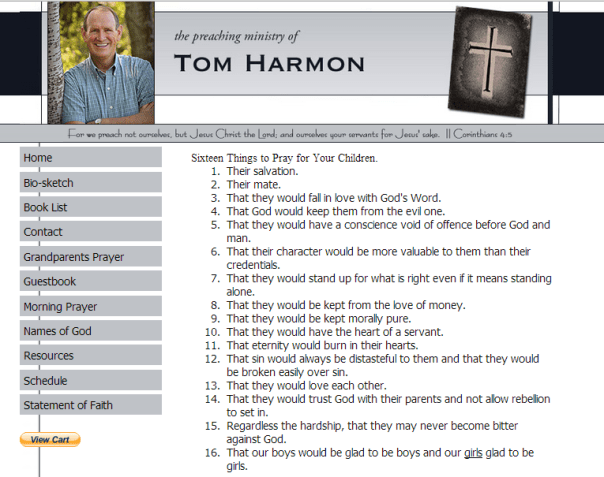 the preaching ministry of
TOM HARMON

For we preach not ourselves, but Jesus Christ the Lord; and ourselves your servants for Jesus' sake. II Corinthians 4:5

Home
Bio-sketch
Book List
Contact
Grandparents Prayer
Guestbook
Morning Prayer
Names of God
Resources
Schedule
Statement of Faith

View Cart

Sixteen Things to Pray for Your Children.
1. Their salvation.
2. Their mate.
3. That they would fall in love with God's Word.
4. That God would keep them from the evil one.
5. That they would have a conscience void of offence before God and man.
6. That their character would be more valuable to them than their credentials.
7. That they would stand up for what is right even if it means standing alone.
8. That they would be kept from the love of money.
9. That they would be kept morally pure.
10. That they would have the heart of a servant.
11. That eternity would burn in their hearts.
12. That sin would always be distasteful to them and that they would be broken easily over sin.
13. That they would love each other.
14. That they would trust God with their parents and not allow rebellion to set in.
15. Regardless the hardship, that they may never become bitter against God.
16. That our boys would be glad to be boys and our girls glad to be girls.